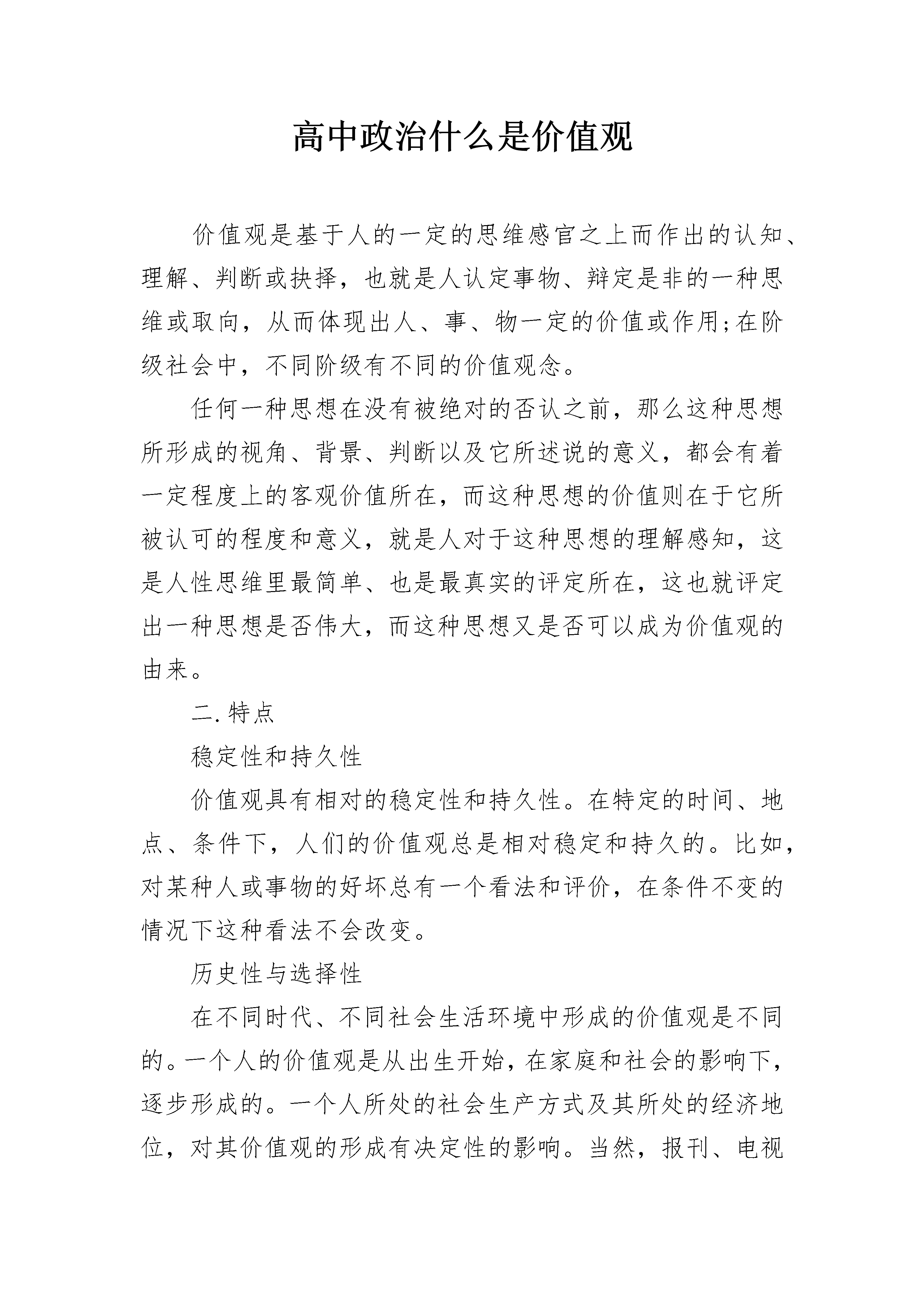 高中政治什么是价值观

价值观是基于人的一定的思维感官之上而作出的认知、理解、判断或抉择，也就是人认定事物、辩定是非的一种思维或取向，从而体现出人、事、物一定的价值或作用;在阶级社会中，不同阶级有不同的价值观念。

任何一种思想在没有被绝对的否认之前，那么这种思想所形成的视角、背景、判断以及它所述说的意义，都会有着一定程度上的客观价值所在，而这种思想的价值则在于它所被认可的程度和意义，就是人对于这种思想的理解感知，这是人性思维里最简单、也是最真实的评定所在，这也就评定出一种思想是否伟大，而这种思想又是否可以成为价值观的由来。

二.特点

稳定性和持久性

价值观具有相对的稳定性和持久性。在特定的时间、地点、条件下，人们的价值观总是相对稳定和持久的。比如，对某种人或事物的好坏总有一个看法和评价，在条件不变的情况下这种看法不会改变。

历史性与选择性

在不同时代、不同社会生活环境中形成的价值观是不同的。一个人的价值观是从出生开始，在家庭和社会的影响下，逐步形成的。一个人所处的社会生产方式及其所处的经济地位，对其价值观的形成有决定性的影响。当然，报刊、电视